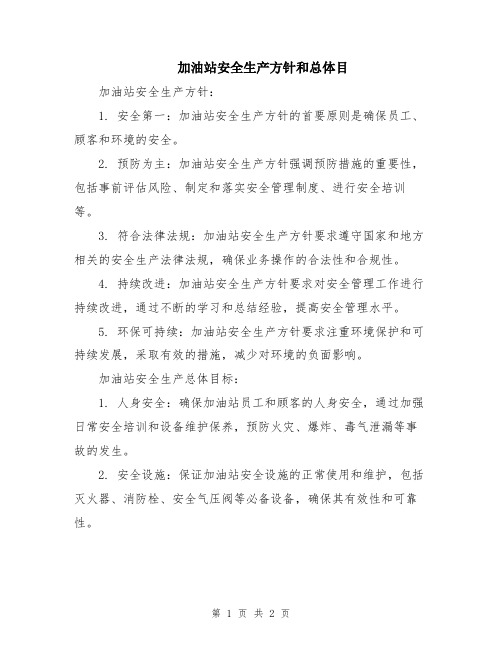 加油站安全生产方针和总体目

加油站安全生产方针：

1. 安全第一：加油站安全生产方针的首要原则是确保员工、顾客和环境的安全。

2. 预防为主：加油站安全生产方针强调预防措施的重要性，包括事前评估风险、制定和落实安全管理制度、进行安全培训等。

3. 符合法律法规：加油站安全生产方针要求遵守国家和地方相关的安全生产法律法规，确保业务操作的合法性和合规性。

4. 持续改进：加油站安全生产方针要求对安全管理工作进行持续改进，通过不断的学习和总结经验，提高安全管理水平。

5. 环保可持续：加油站安全生产方针要求注重环境保护和可持续发展，采取有效的措施，减少对环境的负面影响。

加油站安全生产总体目标：

1. 人身安全：确保加油站员工和顾客的人身安全，通过加强日常安全培训和设备维护保养，预防火灾、爆炸、毒气泄漏等事故的发生。

2. 安全设施：保证加油站安全设施的正常使用和维护，包括灭火器、消防栓、安全气压阀等必备设备，确保其有效性和可靠性。

第 1 页 共 2 页